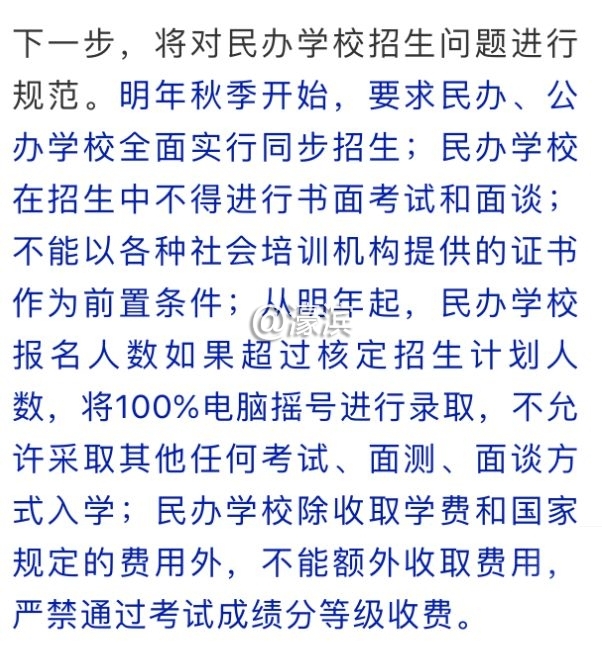 下一步，将对民办学校招生问题进行规范。明年秋季开始，要求民办、公办学校全面实行同步招生；民办学校在招生中不得进行书面考试和面谈；不能以各种社会培训机构提供的证书作为前置条件；从明年起，民办学校报名人数如果超过核定招生计划人数，将100%电脑摇号进行录取，不允许采取其他任何考试、面测、面谈方式入学；民办学校除收取学费和国家规定的费用外，不能额外收取费用，严禁通过考试成绩分等级收费。

@濠滨